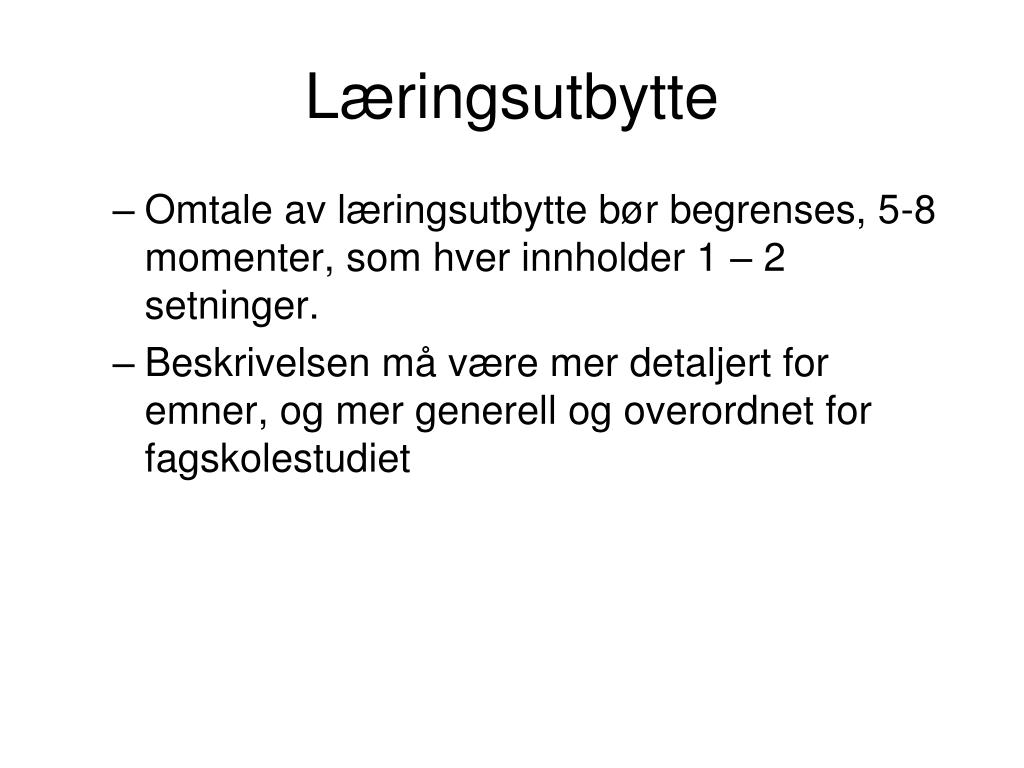 Læringsutbytte

– Omtale av læringsutbytte bør begrenses, 5-8 momenter, som hver innholder 1 – 2 setninger.

– Beskrivelsen må være mer detaljert for emner, og mer generell og overordnet for fagskolestudiet